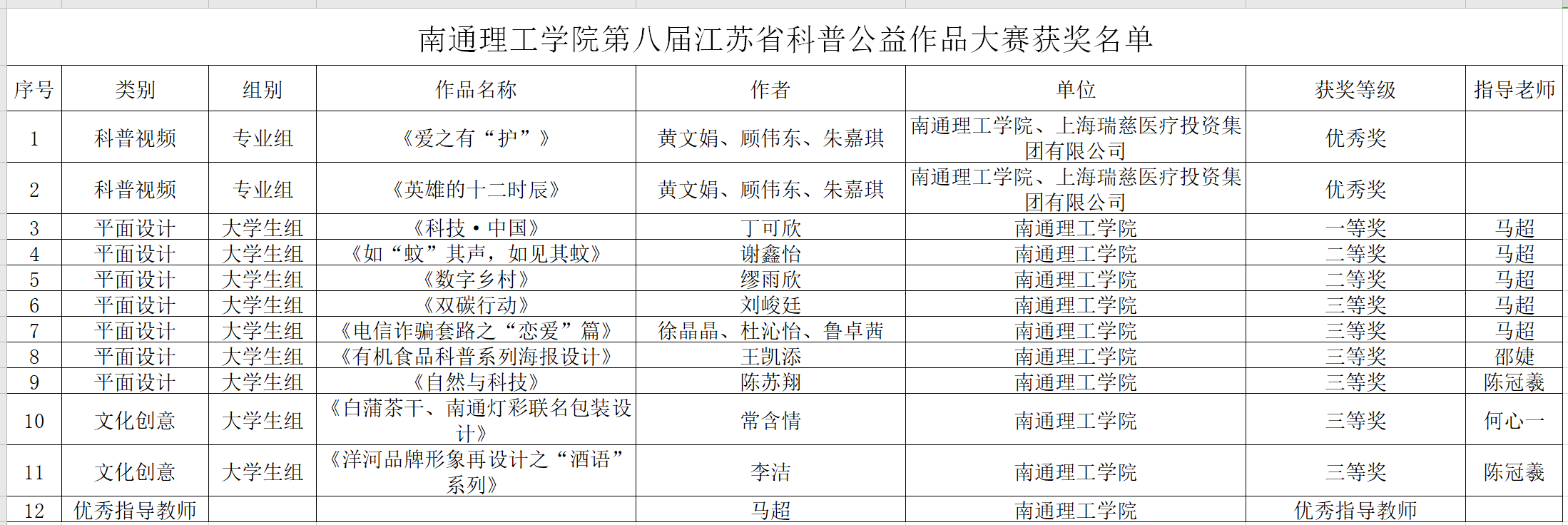 南通理工学院第八届江苏省科普公益作品大赛获奖名单

| 序号 | 类别 | 组别 | 作品名称 | 作者 | 单位 | 获奖等级 | 指导老师 |
|---|---|---|---|---|---|---|---|
| 1 | 科普视频 | 专业组 | 《爱之有“护”》 | 黄文娟、顾伟东、朱嘉琪 | 南通理工学院、上海瑞慈医疗投资集团有限公司 | 优秀奖 | |
| 2 | 科普视频 | 专业组 | 《英雄的十二时辰》 | 黄文娟、顾伟东、朱嘉琪 | 南通理工学院、上海瑞慈医疗投资集团有限公司 | 优秀奖 | |
| 3 | 平面设计 | 大学生组 | 《科技·中国》 | 丁可欣 | 南通理工学院 | 一等奖 | 马超 |
| 4 | 平面设计 | 大学生组 | 《如“蚊”其声，如见其蚊》 | 谢鑫怡 | 南通理工学院 | 二等奖 | 马超 |
| 5 | 平面设计 | 大学生组 | 《数字乡村》 | 缪雨欣 | 南通理工学院 | 二等奖 | 马超 |
| 6 | 平面设计 | 大学生组 | 《双碳行动》 | 刘峻廷 | 南通理工学院 | 三等奖 | 马超 |
| 7 | 平面设计 | 大学生组 | 《电信诈骗套路之“恋爱”篇》 | 徐晶晶、杜沁怡、鲁卓茜 | 南通理工学院 | 三等奖 | 马超 |
| 8 | 平面设计 | 大学生组 | 《有机食品科普系列海报设计》 | 王凯添 | 南通理工学院 | 三等奖 | 邵婕 |
| 9 | 平面设计 | 大学生组 | 《自然与科技》 | 陈苏翔 | 南通理工学院 | 三等奖 | 陈冠羲 |
| 10 | 文化创意 | 大学生组 | 《白蒲茶干、南通灯彩联名包装设计》 | 常含情 | 南通理工学院 | 三等奖 | 何心一 |
| 11 | 文化创意 | 大学生组 | 《洋河品牌形象再设计之“酒语”系列》 | 李洁 | 南通理工学院 | 三等奖 | 陈冠羲 |
| 12 | 优秀指导教师 | | | 马超 | 南通理工学院 | 优秀指导教师 | |